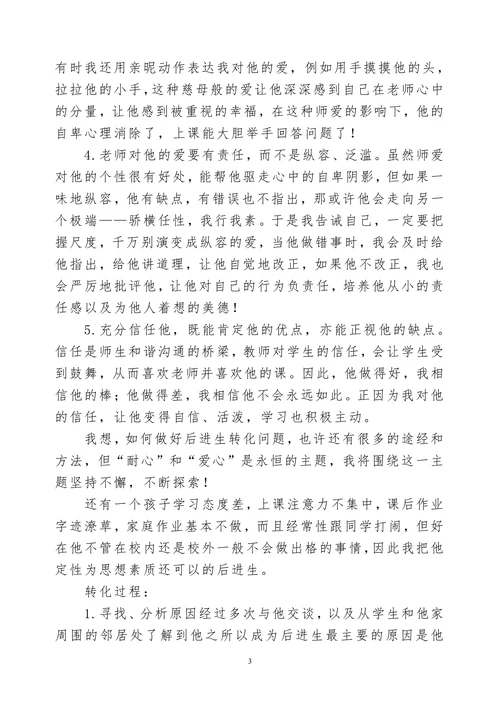 有时我还用亲昵动作表达我对他的爱，例如用手摸摸他的头，拉拉他的小手，这种慈母般的爱让他深深感到自己在老师心中的分量，让他感到被重视的幸福，在这种师爱的影响下，他的自卑心理消除了，上课能大胆举手回答问题了！

4.老师对他的爱要有责任，而不是纵容、泛滥。虽然师爱对他的个性很有好处，能帮他驱走心中的自卑阴影，但如果一味地纵容，他有缺点，有错误也不指出，那或许他会走向另一个极端——骄横任性，我行我素。于是我告诫自己，一定要把握尺度，千万别演变成纵容的爱，当他做错事时，我会及时给他指出，给他讲道理，让他自觉地改正，如果他不改正，我也会严厉地批评他，让他对自己的行为负责任，培养他从小的责任感以及为他人着想的美德！

5.充分信任他，既能肯定他的优点，亦能正视他的缺点。信任是师生和谐沟通的桥梁，教师对学生的信任，会让学生受到鼓舞，从而喜欢老师并喜欢他的课。因此，他做得好，我相信他的棒；他做得差，我相信他不会永远如此。正因为我对他的信任，让他变得自信、活泼，学习也积极主动。

我想，如何做好后进生转化问题，也许还有很多的途经和方法，但“耐心”和“爱心”是永恒的主题，我将围绕这一主题坚持不懈，不断探索！

还有一个孩子学习态度差，上课注意力不集中，课后作业字迹潦草，家庭作业基本不做，而且经常性跟同学打闹，但好在他不管在校内还是校外一般不会做出格的事情，因此我把他定性为思想素质还可以的后进生。

转化过程：

1.寻找、分析原因经过多次与他交谈，以及从学生和他家周围的邻居处了解到他之所以成为后进生最主要的原因是他

3